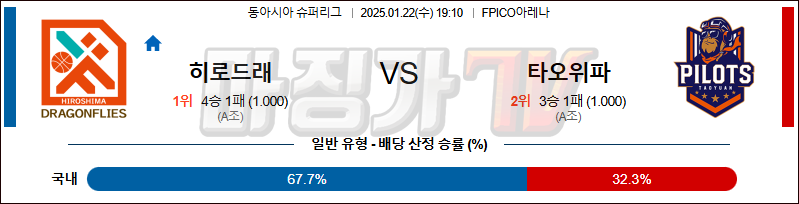 동아시아 슈퍼리그 | 2025.01.22(수) 19:10 | FPICO아레나

HIROSHIMA
DRAGONFLIES

히로드래

1위 4승 1패 (1.000)
(A조)

VS

타오위파

2위 3승 1패 (1.000)
(A조)

PILOTS
TAOYUAN

마징가TV

일반 유형 - 배당 산정 승률 (%)

국내 67.7% 32.3%